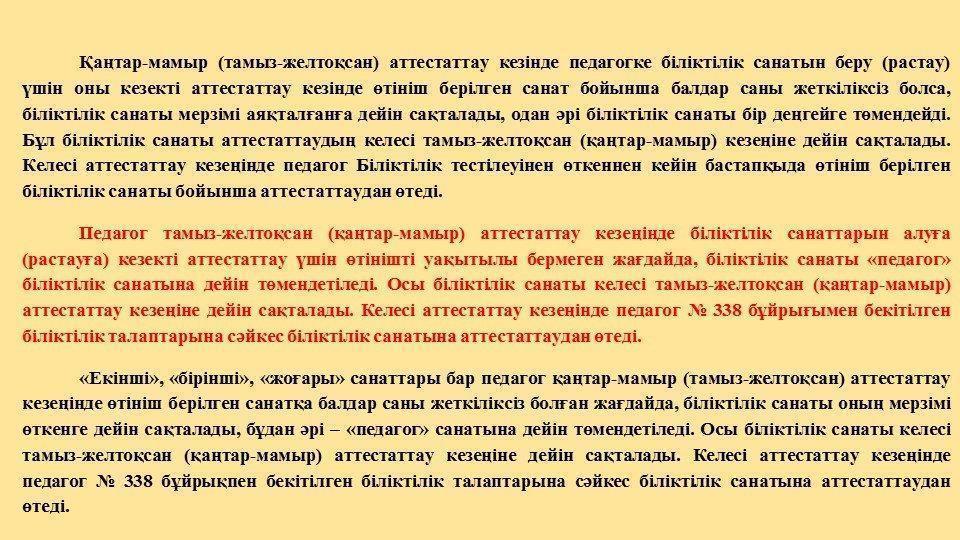 Қаңтар-мамыр (тамыз-желтоқсан) аттестаттау кезінде педагогке біліктілік санатын беру (растау) үшін оны кезекті аттестаттау кезінде өтініш берілген санат бойынша балдар саны жеткіліксіз болса, біліктілік санаты мерзімі аяқталғанға дейін сақталады, одан әрі біліктілік санаты бір деңгейге төмендейді. Бұл біліктілік санаты аттестаттаудың келесі тамыз-желтоқсан (қаңтар-мамыр) кезеңіне дейін сақталады. Келесі аттестаттау кезеңінде педагог Біліктілік тестілеуінен өткеннен кейін бастапқыда өтініш берілген біліктілік санаты бойынша аттестаттаудан өтеді.

Педагог тамыз-желтоқсан (қаңтар-мамыр) аттестаттау кезеңінде біліктілік санаттарын алуға (растауға) кезекті аттестаттау үшін өтінішті уақытылы бермеген жағдайда, біліктілік санаты «педагог» біліктілік санатына дейін төмендетіледі. Осы біліктілік санаты келесі тамыз-желтоқсан (қаңтар-мамыр) аттестаттау кезеңіне дейін сақталады. Келесі аттестаттау кезеңінде педагог № 338 бұйрығымен бекітілген біліктілік талаптарына сәйкес біліктілік санатына аттестаттаудан өтеді.

«Екінші», «бірінші», «жоғары» санаттары бар педагог қаңтар-мамыр (тамыз-желтоқсан) аттестаттау кезеңінде өтініш берілген санатқа балдар саны жеткіліксіз болған жағдайда, біліктілік санаты оның мерзімі өткенге дейін сақталады, бұдан әрі – «педагог» санатына дейін төмендетіледі. Осы біліктілік санаты келесі тамыз-желтоқсан (қаңтар-мамыр) аттестаттау кезеңіне дейін сақталады. Келесі аттестаттау кезеңінде педагог № 338 бұйрықпен бекітілген біліктілік талаптарына сәйкес біліктілік санатына аттестаттаудан өтеді.